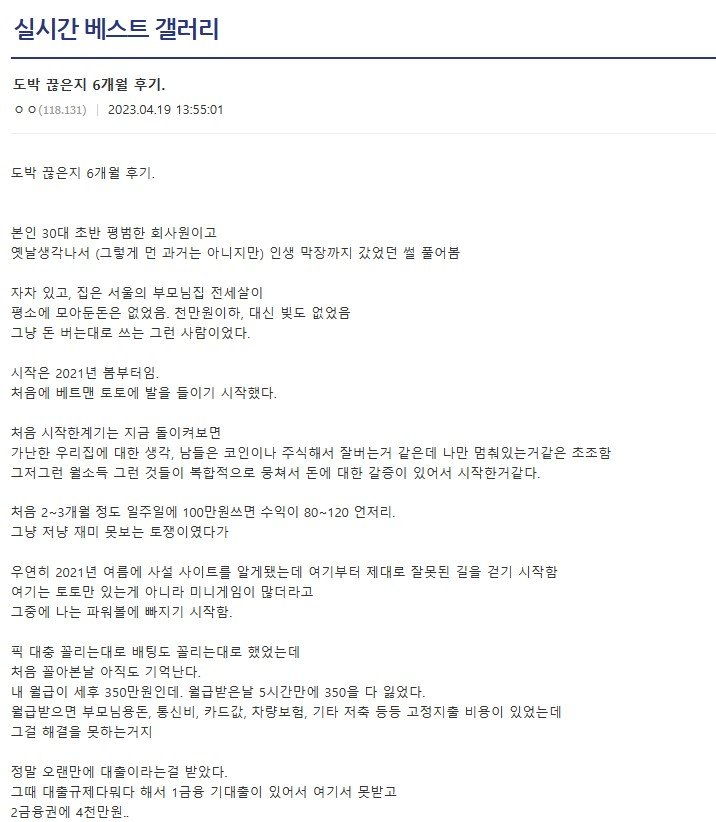 실시간 베스트 갤러리

도박 끊은지 6개월 후기.

ㅇㅇ(118.131) | 2023.04.19 13:55:01

도박 끊은지 6개월 후기.

본인 30대 초반 평범한 회사원이고
옛날생각나서 (그렇게 먼 과거는 아니지만) 인생 막장까지 갔었던 썰 풀어봄

자차 있고, 집은 서울의 부모님집 전세살이
평소에 모아둔돈은 없었음. 천만원이하, 대신 빚도 없었음
그냥 돈 버는대로 쓰는 그런 사람이었다.

시작은 2021년 봄부터임.
처음에 베트맨 토토에 발을 들이기 시작했다.

처음 시작한계기는 지금 돌이켜보면
가난한 우리집에 대한 생각, 남들은 코인이나 주식해서 잘버는거 같은데 나만 멈춰있는거같은 초조함
그저그런 월소득 그런 것들이 복합적으로 뭉쳐서 돈에 대한 갈증이 있어서 시작한거같다.

처음 2~3개월 정도 일주일에 100만원쓰면 수익이 80~120 언저리.
그냥 저냥 재미 못보는 토쟁이였다가

우연히 2021년 여름에 사설 사이트를 알게됐는데 여기부터 제대로 잘못된 길을 걷기 시작함
여기는 토토만 있는게 아니라 미니게임이 많더라고
그중에 나는 파워볼에 빠지기 시작함.

픽 대충 꼴리는대로 배팅도 꼴리는대로 했었는데
처음 꼴아본날 아직도 기억난다.
내 월급이 세후 350만원인데. 월급받은날 5시간만에 350을 다 잃었다.
월급받으면 부모님용돈, 통신비, 카드값, 차량보험, 기타 저축 등등 고정지출 비용이 있었는데
그걸 해결을 못하는거지

정말 오랜만에 대출이라는걸 받았다.
그때 대출규제다뭐다 해서 1금융 기대출이 있어서 여기서 못받고
2금융권에 4천만원..